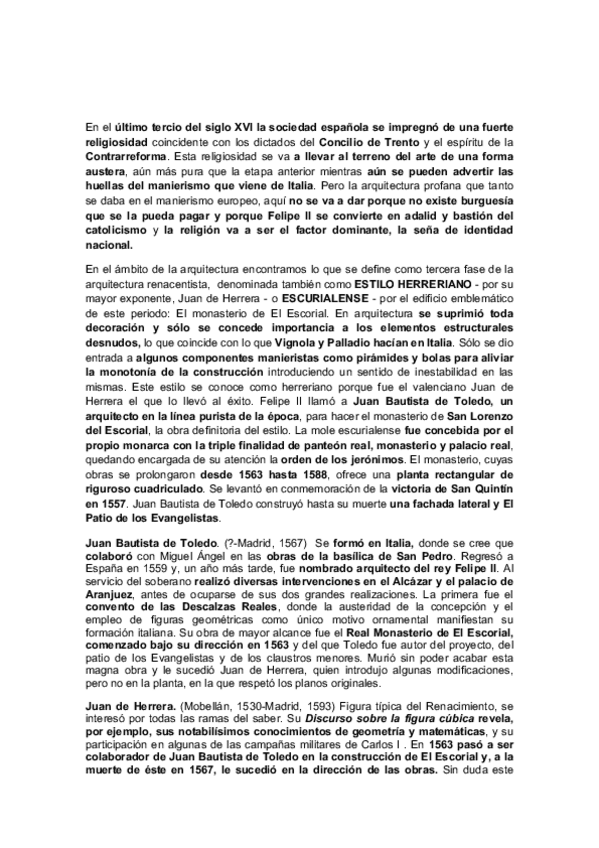 En el último tercio del siglo XVI la sociedad española se impregnó de una fuerte religiosidad coincidente con los dictados del Concilio de Trento y el espíritu de la Contrarreforma. Esta religiosidad se va a llevar al terreno del arte de una forma austera, aún más pura que la etapa anterior mientras aún se pueden advertir las huellas del manierismo que viene de Italia. Pero la arquitectura profana que tanto se daba en el manierismo europeo, aquí no se va a dar porque no existe burguesía que se la pueda pagar y porque Felipe II se convierte en adalid y bastión del catolicismo y la religión va a ser el factor dominante, la seña de identidad nacional.

En el ámbito de la arquitectura encontramos lo que se define como tercera fase de la arquitectura renacentista, denominada también como ESTILO HERRERIANO - por su mayor exponente, Juan de Herrera - o ESCURIALENSE - por el edificio emblemático de este periodo: El monasterio de El Escorial. En arquitectura se suprimió toda decoración y sólo se concede importancia a los elementos estructurales desnudos, lo que coincide con lo que Vignola y Palladio hacían en Italia. Sólo se dio entrada a algunos componentes manieristas como pirámides y bolas para aliviar la monotonía de la construcción introduciendo un sentido de inestabilidad en las mismas. Este estilo se conoce como herreriano porque fue el valenciano Juan de Herrera el que lo llevó al éxito. Felipe II llamó a Juan Bautista de Toledo, un arquitecto en la línea purista de la época, para hacer el monasterio de San Lorenzo del Escorial, la obra definitoria del estilo. La mole escurialense fue concebida por el propio monarca con la triple finalidad de panteón real, monasterio y palacio real, quedando encargada de su atención la orden de los jerónimos. El monasterio, cuyas obras se prolongaron desde 1563 hasta 1588, ofrece una planta rectangular de riguroso cuadriculado. Se levantó en conmemoración de la victoria de San Quintín en 1557. Juan Bautista de Toledo construyó hasta su muerte una fachada lateral y El Patio de los Evangelistas.

Juan Bautista de Toledo. (?-Madrid, 1567) Se formó en Italia, donde se cree que colaboró con Miguel Ángel en las obras de la basílica de San Pedro. Regresó a España en 1559 y, un año más tarde, fue nombrado arquitecto del rey Felipe II. Al servicio del soberano realizó diversas intervenciones en el Alcázar y el palacio de Aranjuez, antes de ocuparse de sus dos grandes realizaciones. La primera fue el convento de las Descalzas Reales, donde la austeridad de la concepción y el empleo de figuras geométricas como único motivo ornamental manifiestan su formación italiana. Su obra de mayor alcance fue el Real Monasterio de El Escorial, comenzado bajo su dirección en 1563 y del que Toledo fue autor del proyecto, del patio de los Evangelistas y de los claustros menores. Murió sin poder acabar esta magna obra y le sucedió Juan de Herrera, quien introdujo algunas modificaciones, pero no en la planta, en la que respetó los planos originales.

Juan de Herrera. (Mobellán, 1530-Madrid, 1593) Figura típica del Renacimiento, se interesó por todas las ramas del saber. Su Discurso sobre la figura cúbica revela, por ejemplo, sus notabilísimos conocimientos de geometría y matemáticas, y su participación en algunas de las campañas militares de Carlos I . En 1563 pasó a ser colaborador de Juan Bautista de Toledo en la construcción de El Escorial y, a la muerte de éste en 1567, le sucedió en la dirección de las obras. Sin duda este